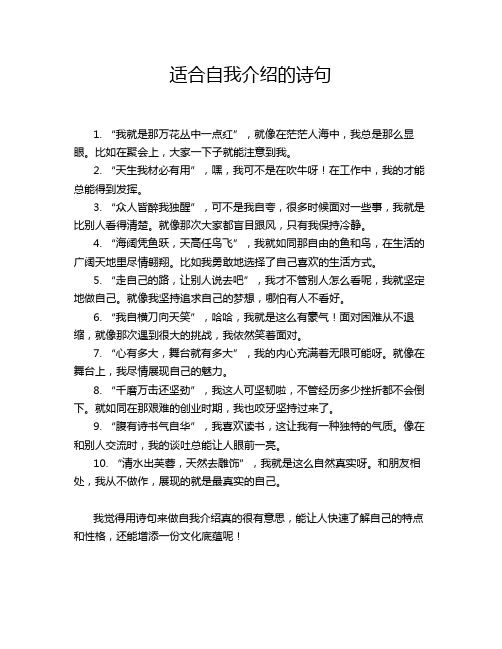 适合自我介绍的诗句

1. “我就是那万花丛中一点红”，就像在茫茫人海中，我总是那么显眼。比如在聚会上，大家一下子就能注意到我。

2. “天生我材必有用”，嘿，我可不是在吹牛呀！在工作中，我的才能总能得到发挥。

3. “众人皆醉我独醒”，可不是我自夸，很多时候面对一些事，我就是比别人看得清楚。就像那次大家都盲目跟风，只有我保持冷静。

4. “海阔凭鱼跃，天高任鸟飞”，我就如同那自由的鱼和鸟，在生活的广阔天地里尽情翱翔。比如我勇敢地选择了自己喜欢的生活方式。

5. “走自己的路，让别人说去吧”，我才不管别人怎么看呢，我就坚定地做自己。就像我坚持追求自己的梦想，哪怕有人不看好。

6. “我自横刀向天笑”，哈哈，我就是这么有豪气！面对困难从不退缩，就像那次遇到很大的挑战，我依然笑着面对。

7. “心有多大，舞台就有多大”，我的内心充满着无限可能呀。就像在舞台上，我尽情展现自己的魅力。

8. “千磨万击还坚劲”，我这人可坚韧啦，不管经历多少挫折都不会倒下。就如同在那艰难的创业时期，我也咬牙坚持过来了。

9. “腹有诗书气自华”，我喜欢读书，这让我有一种独特的气质。像在和别人交流时，我的谈吐总能让人眼前一亮。

10. “清水出芙蓉，天然去雕饰”，我就是这么自然真实呀。和朋友相处，我从不做作，展现的就是最真实的自己。

我觉得用诗句来做自我介绍真的很有意思，能让人快速了解自己的特点和性格，还能增添一份文化底蕴呢！